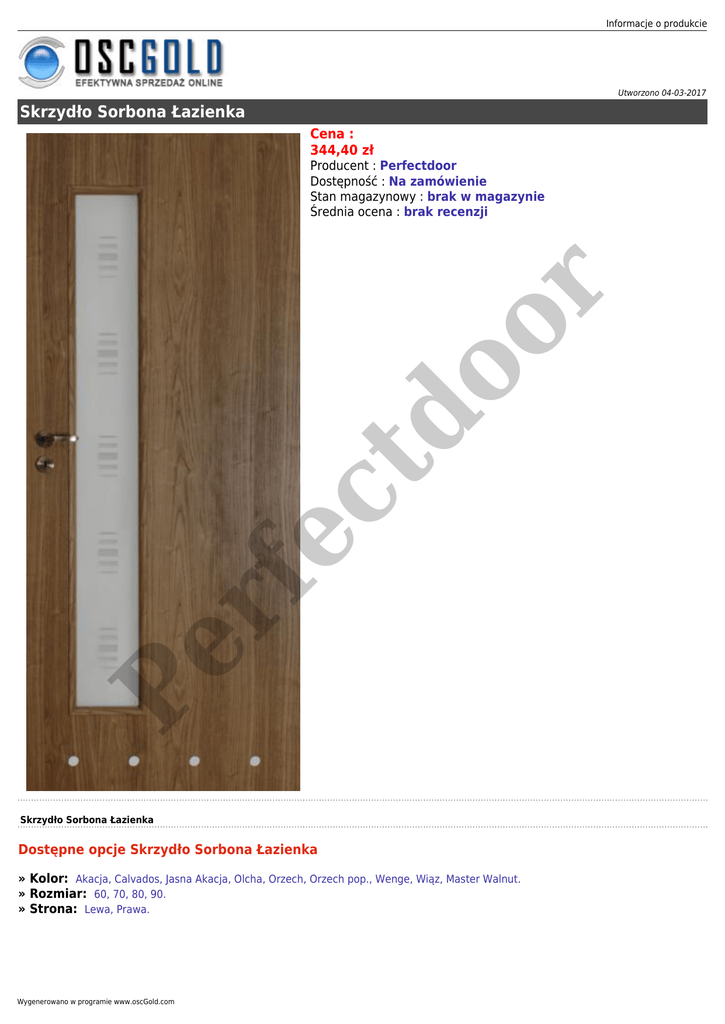 Informacje o produkcie

OSCGOLD
EFEKTYWNA SPRZEDAŻ ONLINE

Utworzono 04-03-2017

Skrzydło Sorbona Łazienka

Cena :
344,40 zł
Producent : Perfectdoor
Dostępność : Na zamówienie
Stan magazynowy : brak w magazynie
Średnia ocena : brak recenzji

Skrzydło Sorbona Łazienka

Dostępne opcje Skrzydło Sorbona Łazienka

» Kolor: Akacja, Calvados, Jasna Akacja, Olcha, Orzech, Orzech pop., Wenge, Wiąz, Master Walnut.
» Rozmiar: 60, 70, 80, 90.
» Strona: Lewa, Prawa.

Wygenerowano w programie www.oscGold.com

Perfectdoor